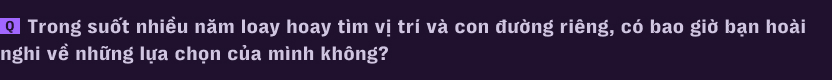 Q Trong suốt nhiều năm loay hoay tìm vị trí và con đường riêng, có bao giờ bạn hoài nghi về những lựa chọn của mình không?